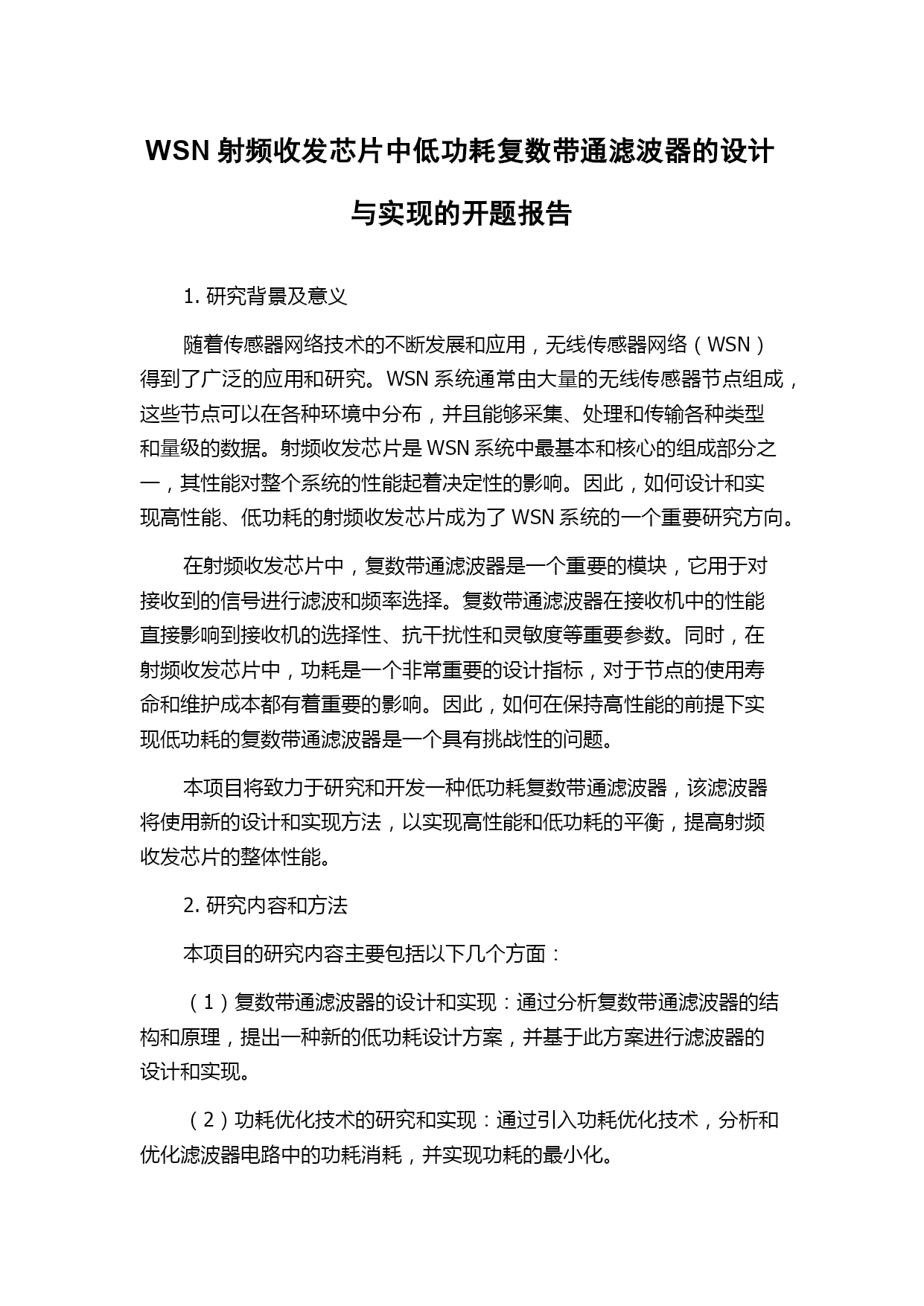 WSN 射频收发芯片中低功耗复数带通滤波器的设计与实现的开题报告

1. 研究背景及意义

随着传感器网络技术的不断发展和应用，无线传感器网络（WSN）得到了广泛的应用和研究。WSN 系统通常由大量的无线传感器节点组成，这些节点可以在各种环境中分布，并且能够采集、处理和传输各种类型和量级的数据。射频收发芯片是 WSN 系统中最基本和核心的组成部分之一，其性能对整个系统的性能起着决定性的影响。因此，如何设计和实现高性能、低功耗的射频收发芯片成为了 WSN 系统的一个重要研究方向。

在射频收发芯片中，复数带通滤波器是一个重要的模块，它用于对接收到的信号进行滤波和频率选择。复数带通滤波器在接收机中的性能直接影响到接收机的选择性、抗干扰性和灵敏度等重要参数。同时，在射频收发芯片中，功耗是一个非常重要的设计指标，对于节点的使用寿命和维护成本都有着重要的影响。因此，如何在保持高性能的前提下实现低功耗的复数带通滤波器是一个具有挑战性的问题。

本项目将致力于研究和开发一种低功耗复数带通滤波器，该滤波器将使用新的设计和实现方法，以实现高性能和低功耗的平衡，提高射频收发芯片的整体性能。

2. 研究内容和方法

本项目的研究内容主要包括以下几个方面：

（1）复数带通滤波器的设计和实现：通过分析复数带通滤波器的结构和原理，提出一种新的低功耗设计方案，并基于此方案进行滤波器的设计和实现。

（2）功耗优化技术的研究和实现：通过引入功耗优化技术，分析和优化滤波器电路中的功耗消耗，并实现功耗的最小化。